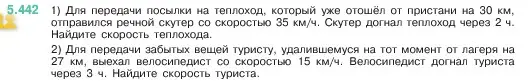 5.442 1) Для передачи посылки на теплоход, который уже отошёл от пристани на 30 км, отправился речной скутер со скоростью 35 км/ч. Скутер догнал теплоход через 2 ч. Найдите скорость теплохода.

2) Для передачи забытых вещей туристу, удалившемуся на тот момент от лагеря на 27 км, выехал велосипедист со скоростью 15 км/ч. Велосипедист догнал туриста через 3 ч. Найдите скорость туриста.